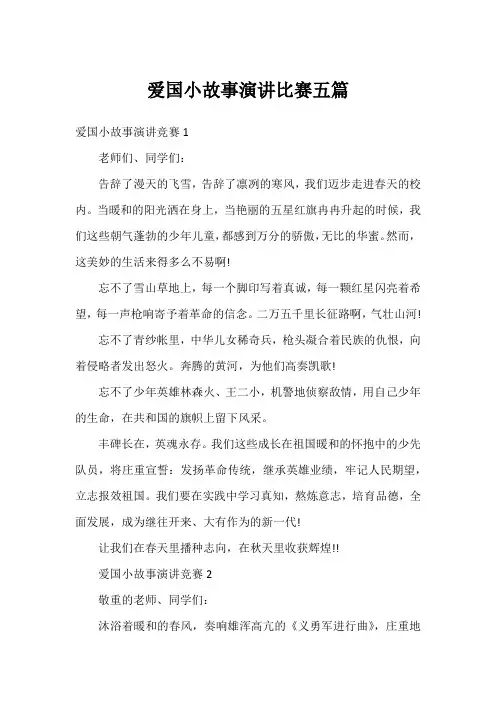 爱国小故事演讲比赛五篇

爱国小故事演讲竞赛 1

老师们、同学们：

告辞了漫天的飞雪，告辞了凛冽的寒风，我们迈步走进春天的校内。当暖和的阳光洒在身上，当艳丽的五星红旗冉冉升起的时候，我们这些朝气蓬勃的少年儿童，都感到万分的骄傲，无比的华蜜。然而，这美妙的生活来得多么不易啊!

忘不了雪山草地上，每一个脚印写着真诚，每一颗红星闪亮着希望，每一声枪响寄予着革命的信念。二万五千里长征路啊，气壮山河!

忘不了青纱帐里，中华儿女稀奇兵，枪头凝合着民族的仇恨，向着侵略者发出怒火。奔腾的黄河，为他们高奏凯歌!

忘不了少年英雄林森火、王二小，机警地侦察敌情，用自己少年的生命，在共和国的旗帜上留下风采。

丰碑长在，英魂永存。我们这些成长在祖国暖和的怀抱中的少先队员，将庄重宣誓：发扬革命传统，继承英雄业绩，牢记人民期望，立志报效祖国。我们要在实践中学习真知，熬炼意志，培育品德，全面发展，成为继往开来、大有作为的新一代!

让我们在春天里播种志向，在秋天里收获辉煌!!

爱国小故事演讲竞赛 2

敬重的老师、同学们：

沐浴着暖和的春风，奏响雄浑高亢的《义勇军进行曲》，庄重地